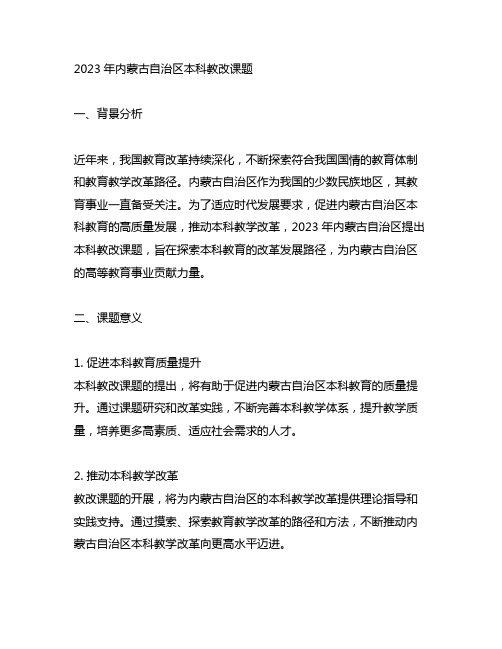 2023 年内蒙古自治区本科教改课题

一、背景分析

近年来，我国教育改革持续深化，不断探索符合我国国情的教育体制和教育教学改革路径。内蒙古自治区作为我国的少数民族地区，其教育事业一直备受关注。为了适应时代发展要求，促进内蒙古自治区本科教育的高质量发展，推动本科教学改革，2023 年内蒙古自治区提出本科教改课题，旨在探索本科教育的改革发展路径，为内蒙古自治区的高等教育事业贡献力量。

二、课题意义

1. 促进本科教育质量提升
本科教改课题的提出，将有助于促进内蒙古自治区本科教育的质量提升。通过课题研究和改革实践，不断完善本科教学体系，提升教学质量，培养更多高素质、适应社会需求的人才。

2. 推动本科教学改革
教改课题的开展，将为内蒙古自治区的本科教学改革提供理论指导和实践支持。通过摸索、探索教育教学改革的路径和方法，不断推动内蒙古自治区本科教学改革向更高水平迈进。